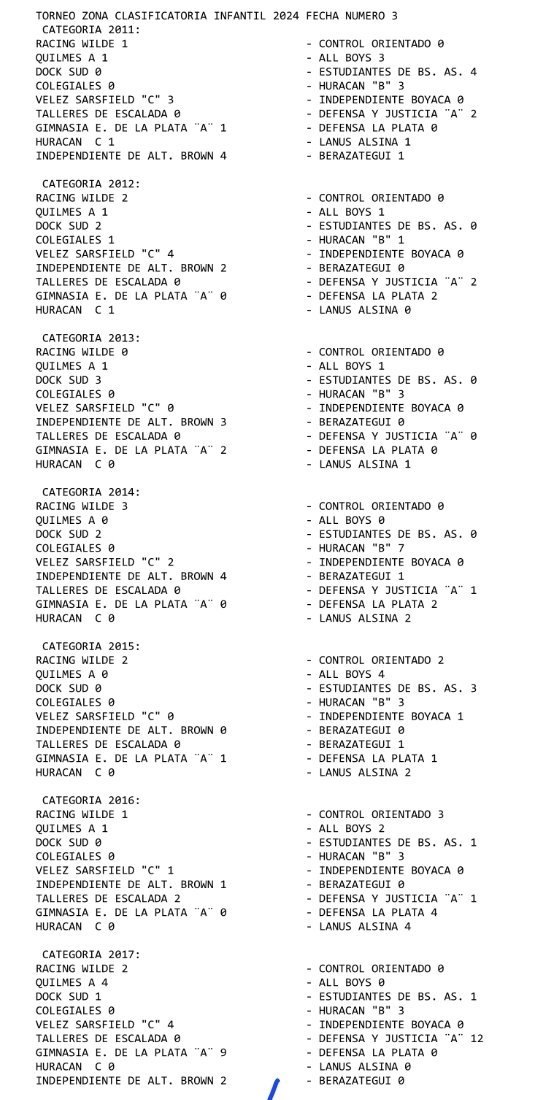 TORNEO ZONA CLASIFICATORIA INFANTIL 2024 FECHA NUMERO 3

CATEGORIA 2011:
RACING WILDE 1 - CONTROL ORIENTADO 0
QUILMES A 1 - ALL BOYS 3
DOCK SUD 0 - ESTUDIANTES DE BS. AS. 4
COLEGIALES 0 - HURACAN "B" 3
VELEZ SARSFIELD "C" 3 - INDEPENDIENTE BOYACA 0
TALLERES DE ESCALADA 0 - DEFENSA Y JUSTICIA ¨A¨ 2
GIMNASIA E. DE LA PLATA ¨A¨ 1 - DEFENSA LA PLATA 0
HURACAN C 1 - LANUS ALSINA 1
INDEPENDIENTE DE ALT. BROWN 4 - BERAZATEGUI 1

CATEGORIA 2012:
RACING WILDE 2 - CONTROL ORIENTADO 0
QUILMES A 1 - ALL BOYS 1
DOCK SUD 2 - ESTUDIANTES DE BS. AS. 0
COLEGIALES 1 - HURACAN "B" 1
VELEZ SARSFIELD "C" 4 - INDEPENDIENTE BOYACA 0
INDEPENDIENTE DE ALT. BROWN 2 - BERAZATEGUI 0
TALLERES DE ESCALADA 0 - DEFENSA Y JUSTICIA ¨A¨ 2
GIMNASIA E. DE LA PLATA ¨A¨ 0 - DEFENSA LA PLATA 2
HURACAN C 1 - LANUS ALSINA 0

CATEGORIA 2013:
RACING WILDE 0 - CONTROL ORIENTADO 0
QUILMES A 1 - ALL BOYS 1
DOCK SUD 3 - ESTUDIANTES DE BS. AS. 0
COLEGIALES 0 - HURACAN "B" 3
VELEZ SARSFIELD "C" 0 - INDEPENDIENTE BOYACA 0
INDEPENDIENTE DE ALT. BROWN 3 - BERAZATEGUI 0
TALLERES DE ESCALADA 0 - DEFENSA Y JUSTICIA ¨A¨ 0
GIMNASIA E. DE LA PLATA ¨A¨ 2 - DEFENSA LA PLATA 0
HURACAN C 0 - LANUS ALSINA 1

CATEGORIA 2014:
RACING WILDE 3 - CONTROL ORIENTADO 0
QUILMES A 0 - ALL BOYS 0
DOCK SUD 2 - ESTUDIANTES DE BS. AS. 0
COLEGIALES 0 - HURACAN "B" 7
VELEZ SARSFIELD "C" 2 - INDEPENDIENTE BOYACA 0
INDEPENDIENTE DE ALT. BROWN 4 - BERAZATEGUI 1
TALLERES DE ESCALADA 0 - DEFENSA Y JUSTICIA ¨A¨ 1
GIMNASIA E. DE LA PLATA ¨A¨ 0 - DEFENSA LA PLATA 2
HURACAN C 0 - LANUS ALSINA 2

CATEGORIA 2015:
RACING WILDE 2 - CONTROL ORIENTADO 2
QUILMES A 0 - ALL BOYS 4
DOCK SUD 0 - ESTUDIANTES DE BS. AS. 3
COLEGIALES 0 - HURACAN "B" 3
VELEZ SARSFIELD "C" 0 - INDEPENDIENTE BOYACA 1
INDEPENDIENTE DE ALT. BROWN 0 - BERAZATEGUI 0
TALLERES DE ESCALADA 0 - BERAZATEGUI 1
GIMNASIA E. DE LA PLATA ¨A¨ 1 - DEFENSA LA PLATA 1
HURACAN C 0 - LANUS ALSINA 2

CATEGORIA 2016:
RACING WILDE 1 - CONTROL ORIENTADO 3
QUILMES A 1 - ALL BOYS 2
DOCK SUD 0 - ESTUDIANTES DE BS. AS. 1
COLEGIALES 0 - HURACAN "B" 3
VELEZ SARSFIELD "C" 1 - INDEPENDIENTE BOYACA 0
INDEPENDIENTE DE ALT. BROWN 1 - BERAZATEGUI 0
TALLERES DE ESCALADA 2 - DEFENSA Y JUSTICIA ¨A¨ 1
GIMNASIA E. DE LA PLATA ¨A¨ 0 - DEFENSA LA PLATA 4
HURACAN C 0 - LANUS ALSINA 4

CATEGORIA 2017:
RACING WILDE 2 - CONTROL ORIENTADO 0
QUILMES A 4 - ALL BOYS 0
DOCK SUD 1 - ESTUDIANTES DE BS. AS. 1
COLEGIALES 0 - HURACAN "B" 3
VELEZ SARSFIELD "C" 4 - INDEPENDIENTE BOYACA 0
TALLERES DE ESCALADA 0 - DEFENSA Y JUSTICIA ¨A¨ 12
GIMNASIA E. DE LA PLATA ¨A¨ 9 - DEFENSA LA PLATA 0
HURACAN C 0 - LANUS ALSINA 0
INDEPENDIENTE DE ALT. BROWN 2 - BERAZATEGUI 0